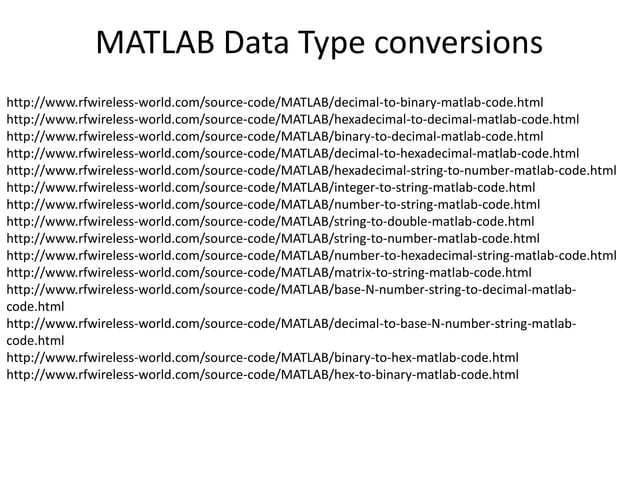 MATLAB Data Type conversions

http://www.rfwireless-world.com/source-code/MATLAB/decimal-to-binary-matlab-code.html
http://www.rfwireless-world.com/source-code/MATLAB/hexadecimal-to-decimal-matlab-code.html
http://www.rfwireless-world.com/source-code/MATLAB/binary-to-decimal-matlab-code.html
http://www.rfwireless-world.com/source-code/MATLAB/decimal-to-hexadecimal-matlab-code.html
http://www.rfwireless-world.com/source-code/MATLAB/hexadecimal-string-to-number-matlab-code.html
http://www.rfwireless-world.com/source-code/MATLAB/integer-to-string-matlab-code.html
http://www.rfwireless-world.com/source-code/MATLAB/number-to-string-matlab-code.html
http://www.rfwireless-world.com/source-code/MATLAB/string-to-double-matlab-code.html
http://www.rfwireless-world.com/source-code/MATLAB/string-to-number-matlab-code.html
http://www.rfwireless-world.com/source-code/MATLAB/number-to-hexadecimal-string-matlab-code.html
http://www.rfwireless-world.com/source-code/MATLAB/matrix-to-string-matlab-code.html
http://www.rfwireless-world.com/source-code/MATLAB/base-N-number-string-to-decimal-matlab-code.html
http://www.rfwireless-world.com/source-code/MATLAB/decimal-to-base-N-number-string-matlab-code.html
http://www.rfwireless-world.com/source-code/MATLAB/binary-to-hex-matlab-code.html
http://www.rfwireless-world.com/source-code/MATLAB/hex-to-binary-matlab-code.html